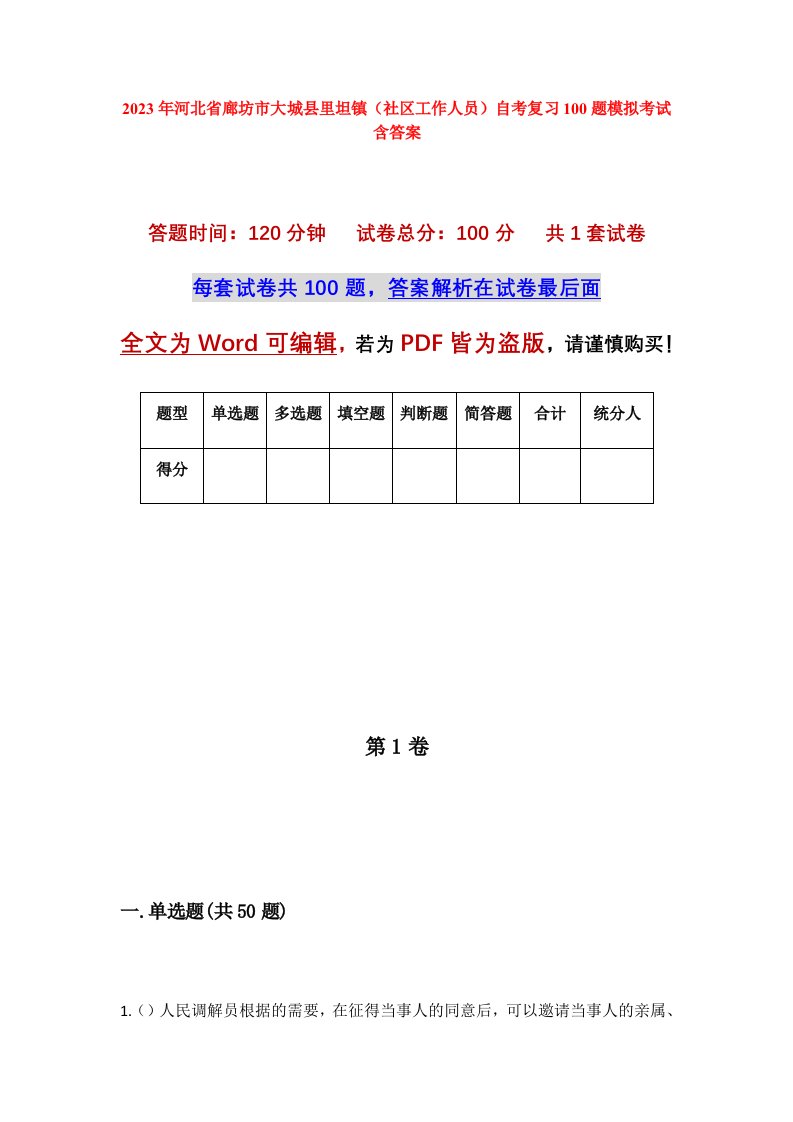 2023年河北省廊坊市大城县里坦镇（社区工作人员）自考复习100题模拟考试含答案

答题时间：120分钟　试卷总分：100分　共1套试卷

每套试卷共100题，答案解析在试卷最后面

全文为Word可编辑，若为PDF皆为盗版，请谨慎购买！

| 题型 | 单选题 | 多选题 | 填空题 | 判断题 | 简答题 | 合计 | 统分人 |
|---|---|---|---|---|---|---|---|
| 得分 | | | | | | | |

第1卷

一.单选题(共50题)

1.（）人民调解员根据的需要，在征得当事人的同意后，可以邀请当事人的亲属、